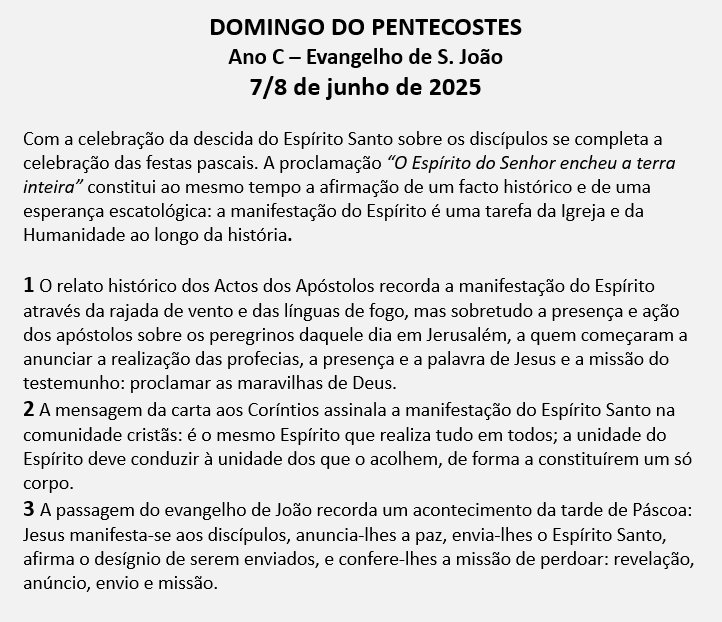 DOMINGO DO PENTECOSTES
Ano C – Evangelho de S. João
7/8 de junho de 2025

Com a celebração da descida do Espírito Santo sobre os discípulos se completa a celebração das festas pascais. A proclamação "O Espírito do Senhor encheu a terra inteira" constitui ao mesmo tempo a afirmação de um facto histórico e de uma esperança escatológica: a manifestação do Espírito é uma tarefa da Igreja e da Humanidade ao longo da história.

1 O relato histórico dos Actos dos Apóstolos recorda a manifestação do Espírito através da rajada de vento e das línguas de fogo, mas sobretudo a presença e ação dos apóstolos sobre os peregrinos daquele dia em Jerusalém, a quem começaram a anunciar a realização das profecias, a presença e a palavra de Jesus e a missão do testemunho: proclamar as maravilhas de Deus.
2 A mensagem da carta aos Coríntios assinala a manifestação do Espírito Santo na comunidade cristãs: é o mesmo Espírito que realiza tudo em todos; a unidade do Espírito deve conduzir à unidade dos que o acolhem, de forma a constituírem um só corpo.
3 A passagem do evangelho de João recorda um acontecimento da tarde de Páscoa: Jesus manifesta-se aos discípulos, anuncia-lhes a paz, envia-lhes o Espírito Santo, afirma o desígnio de serem enviados, e confere-lhes a missão de perdoar: revelação, anúncio, envio e missão.